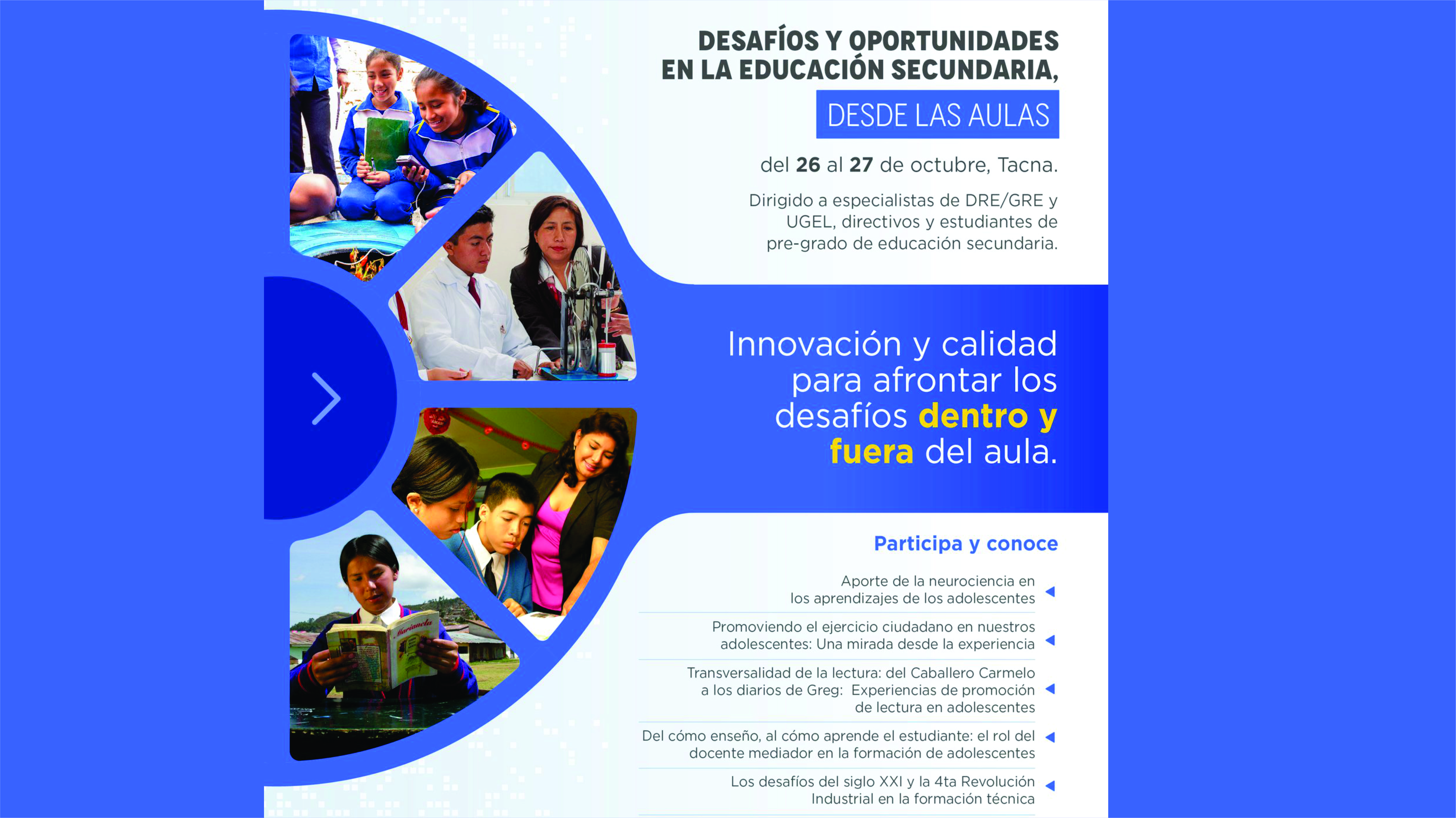 DESAFÍOS Y OPORTUNIDADES EN LA EDUCACIÓN SECUNDARIA,

DESDE LAS AULAS

del 26 al 27 de octubre, Tacna.

Dirigido a especialistas de DRE/GRE y UGEL, directivos y estudiantes de pre-grado de educación secundaria.

Innovación y calidad para afrontar los desafíos dentro y fuera del aula.

Participa y conoce

Aporte de la neurociencia en los aprendizajes de los adolescentes

Promoviendo el ejercicio ciudadano en nuestros adolescentes: Una mirada desde la experiencia

Transversalidad de la lectura: del Caballero Carmelo a los diarios de Greg: Experiencias de promoción de lectura en adolescentes

Del cómo enseño, al cómo aprende el estudiante: el rol del docente mediador en la formación de adolescentes

Los desafíos del siglo XXI y la 4ta Revolución Industrial en la formación técnica

Marianela